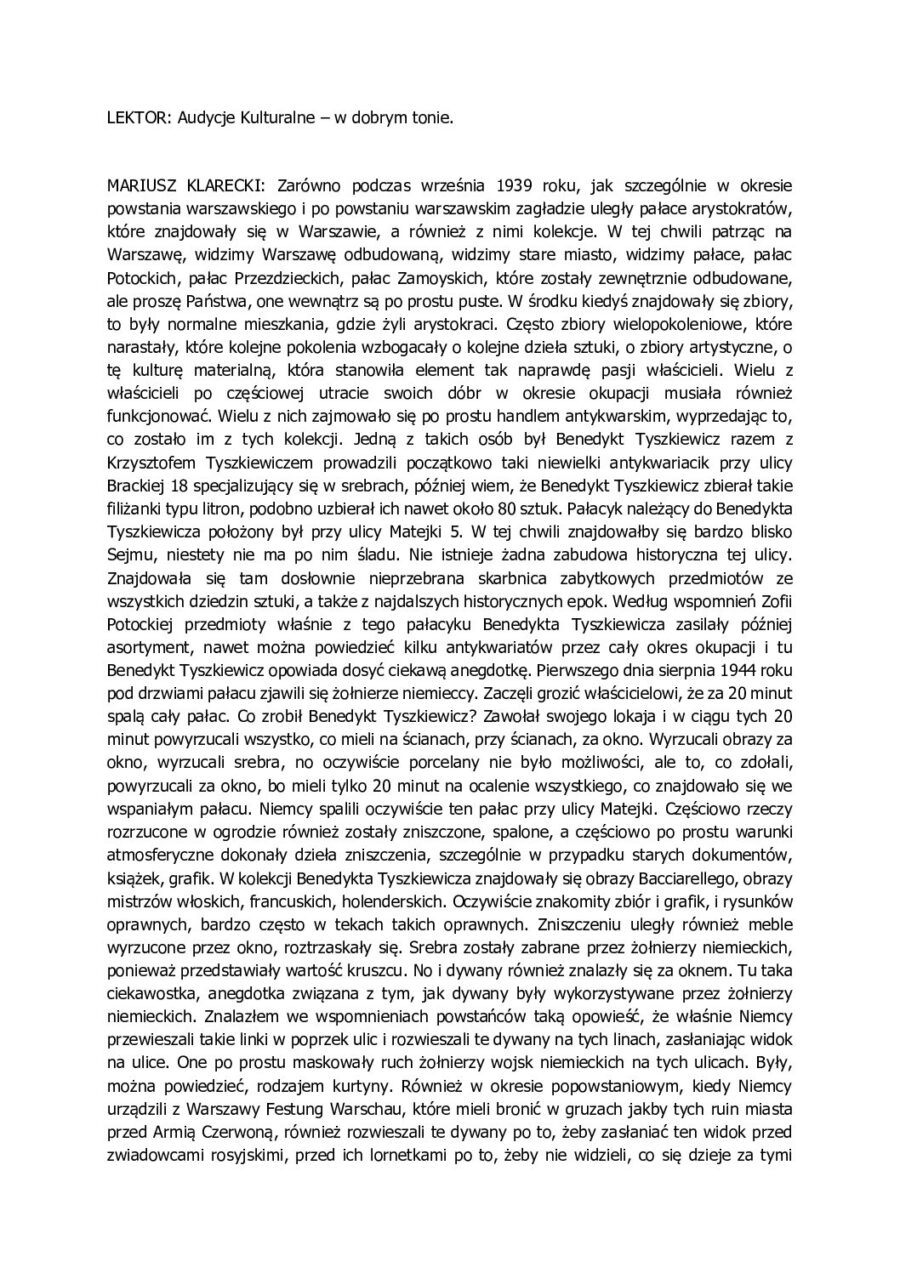 LEKTOR: Audycje Kulturalne – w dobrym tonie.

MARIUSZ KLARECKI: Zarówno podczas września 1939 roku, jak szczególnie w okresie powstania warszawskiego i po powstaniu warszawskim zagładzie uległy pałace arystokratów, które znajdowały się w Warszawie, a również z nimi kolekcje. W tej chwili patrząc na Warszawę, widzimy Warszawę odbudowaną, widzimy stare miasto, widzimy pałace, pałac Potockich, pałac Przezdzieckich, pałac Zamoyskich, które zostały zewnętrznie odbudowane, ale proszę Państwa, one wewnątrz są po prostu puste. W środku kiedyś znajdowały się zbiory, to były normalne mieszkania, gdzie żyli arystokraci. Często zbiory wielopokoleniowe, które narastały, które kolejne pokolenia wzbogacały o kolejne dzieła sztuki, o zbiory artystyczne, o tę kulturę materialną, która stanowiła element tak naprawdę pasji właścicieli. Wielu z właścicieli po częściowej utracie swoich dóbr w okresie okupacji musiała również funkcjonować. Wielu z nich zajmowało się po prostu handlem antykwarskim, wyprzedając to, co zostało im z tych kolekcji. Jedną z takich osób był Benedykt Tyszkiewicz razem z Krzysztofem Tyszkiewiczem prowadzili początkowo taki niewielki antykwariacik przy ulicy Brackiej 18 specjalizujący się w srebrach, później wiem, że Benedykt Tyszkiewicz zbierał takie filiżanki typu litron, podobno uzbierał ich nawet około 80 sztuk. Pałacyk należący do Benedykta Tyszkiewicza położony był przy ulicy Matejki 5. W tej chwili znajdowałby się bardzo blisko Sejmu, niestety nie ma po nim śladu. Nie istnieje żadna zabudowa historyczna tej ulicy. Znajdowała się tam dosłownie nieprzebrana skarbnica zabytkowych przedmiotów ze wszystkich dziedzin sztuki, a także z najdalszych historycznych epok. Według wspomnień Zofii Potockiej przedmioty właśnie z tego pałacyku Benedykta Tyszkiewicza zasilały później asortyment, nawet można powiedzieć kilku antykwariatów przez cały okres okupacji i tu Benedykt Tyszkiewicz opowiada dosyć ciekawą anegdotkę. Pierwszego dnia sierpnia 1944 roku pod drzwiami pałacu zjawili się żołnierze niemieccy. Zaczęli grozić właścicielowi, że za 20 minut spalą cały pałac. Co zrobił Benedykt Tyszkiewicz? Zawołał swojego lokaja i w ciągu tych 20 minut powyrzucali wszystko, co mieli na ścianach, przy ścianach, za okno. Wyrzucali obrazy za okno, wyrzucali srebra, no oczywiście porcelany nie było możliwości, ale to, co zdołali, powyrzucali za okno, bo mieli tylko 20 minut na ocalenie wszystkiego, co znajdowało się we wspaniałym pałacu. Niemcy spalili oczywiście ten pałac przy ulicy Matejki. Częściowo rzeczy rozrzucone w ogrodzie również zostały zniszczone, spalone, a częściowo po prostu warunki atmosferyczne dokonały dzieła zniszczenia, szczególnie w przypadku starych dokumentów, książek, grafik. W kolekcji Benedykta Tyszkiewicza znajdowały się obrazy Bacciarellego, obrazy mistrzów włoskich, francuskich, holenderskich. Oczywiście znakomity zbiór i grafik, i rysunków oprawnych, bardzo często w tekach takich oprawnych. Zniszczeniu uległy również meble wyrzucone przez okno, roztrzaskały się. Srebra zostały zabrane przez żołnierzy niemieckich, ponieważ przedstawiały wartość kruszcu. No i dywany również znalazły się za oknem. Tu taka ciekawostka, anegdotka związana z tym, jak dywany były wykorzystywane przez żołnierzy niemieckich. Znalazłem we wspomnieniach powstańców taką opowieść, że właśnie Niemcy przewieszali takie linki w poprzek ulic i rozwieszali te dywany na tych linach, zasłaniając widok na ulice. One po prostu maskowały ruch żołnierzy wojsk niemieckich na tych ulicach. Były, można powiedzieć, rodzajem kurtyny. Również w okresie popowstaniowym, kiedy Niemcy urządzili z Warszawy Festung Warschau, które mieli bronić w gruzach jakby tych ruin miasta przed Armią Czerwoną, również rozwieszali te dywany po to, żeby zasłaniać ten widok przed zwiadowcami rosyjskimi, przed ich lornetkami po to, żeby nie widzieli, co się dzieje za tymi